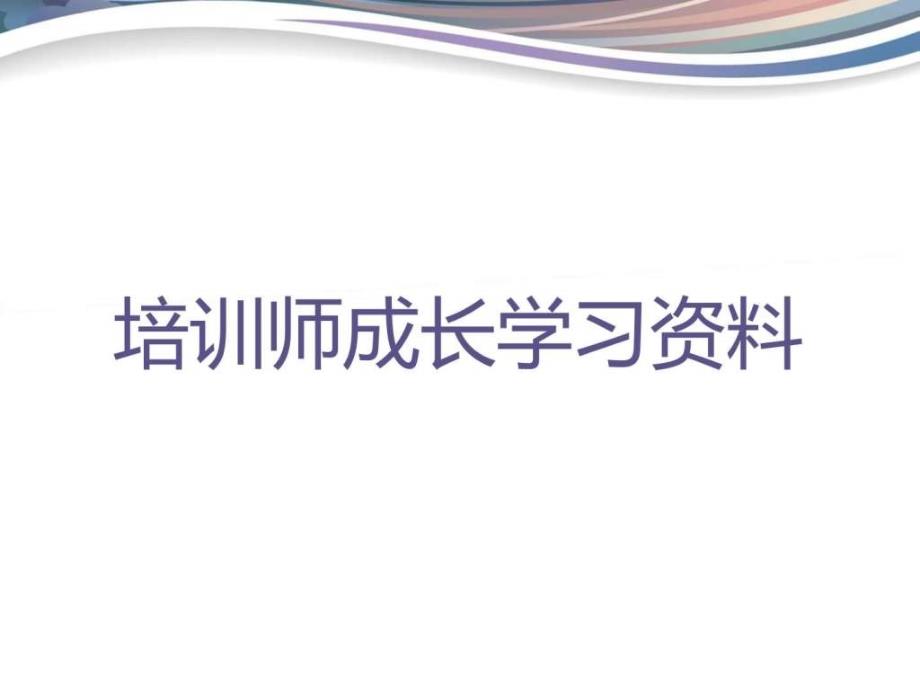 培训师成长学习资料